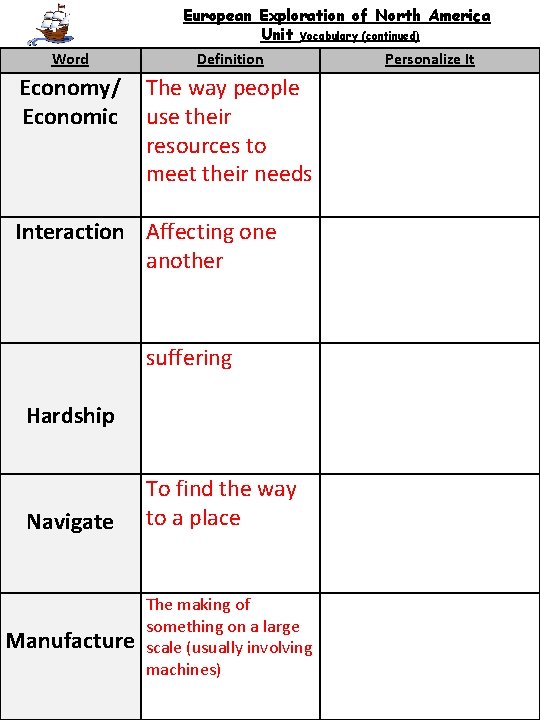 European Exploration of North America
Unit Vocabulary (continued)

| Word | Definition | Personalize It |
|---|---|---|
| Economy/ Economic | The way people use their resources to meet their needs | |
| Interaction | Affecting one another | |
| Hardship | suffering | |
| Navigate | To find the way to a place | |
| Manufacture | The making of something on a large scale (usually involving machines) | |